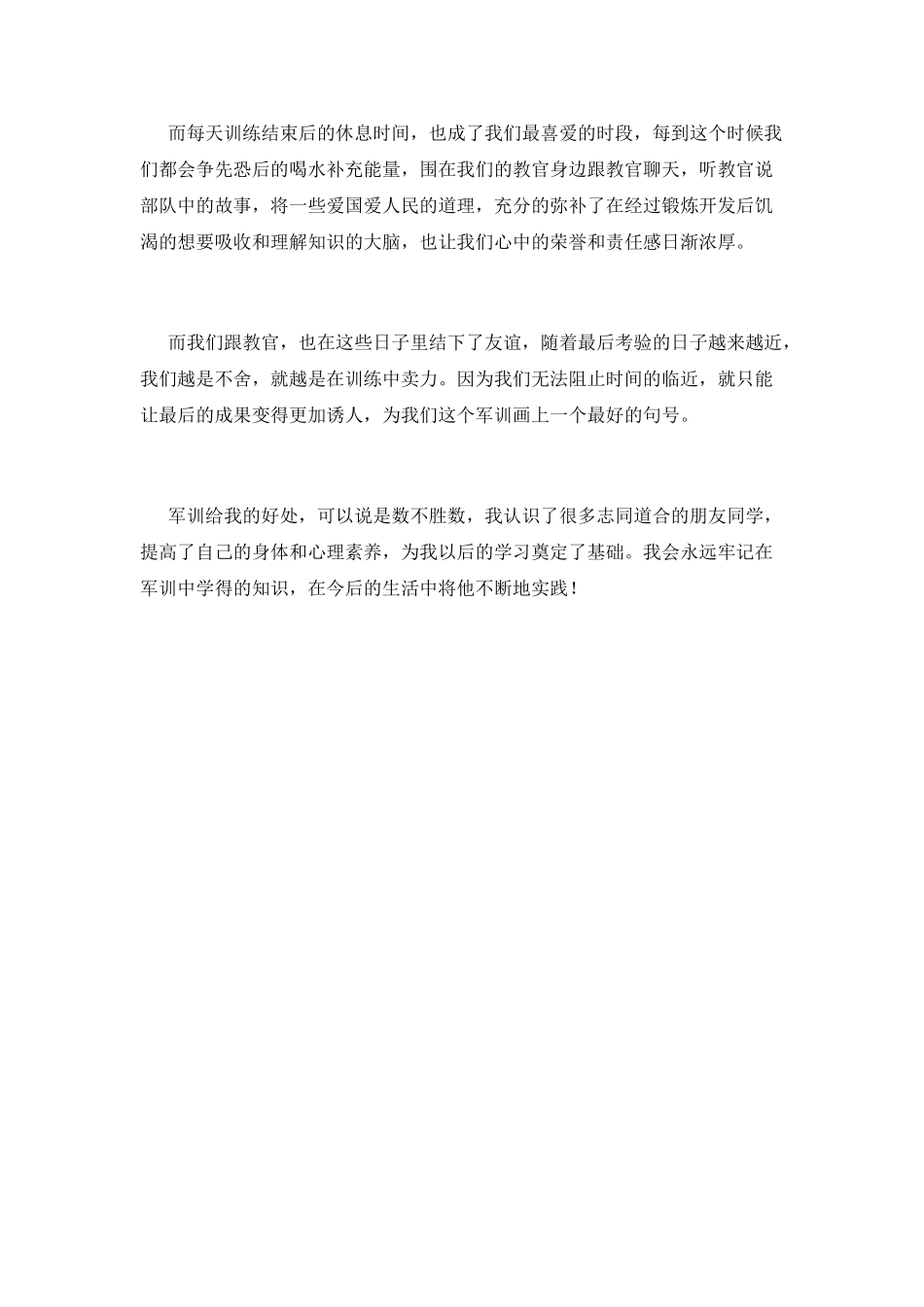 而每天训练结束后的休息时间，也成了我们最喜爱的时段，每到这个时候我们都会争先恐后的喝水补充能量，围在我们的教官身边跟教官聊天，听教官说部队中的故事，将一些爱国爱人民的道理，充分的弥补了在经过锻炼开发后饥渴的想要吸收和理解知识的大脑，也让我们心中的荣誉和责任感日渐浓厚。

而我们跟教官，也在这些日子里结下了友谊，随着最后考验的日子越来越近，我们越是不舍，就越是在训练中卖力。因为我们无法阻止时间的临近，就只能让最后的成果变得更加诱人，为我们这个军训画上一个最好的句号。

军训给我的好处，可以说是数不胜数，我认识了很多志同道合的朋友同学，提高了自己的身体和心理素养，为我以后的学习奠定了基础。我会永远牢记在军训中学得的知识，在今后的生活中将他不断地实践！